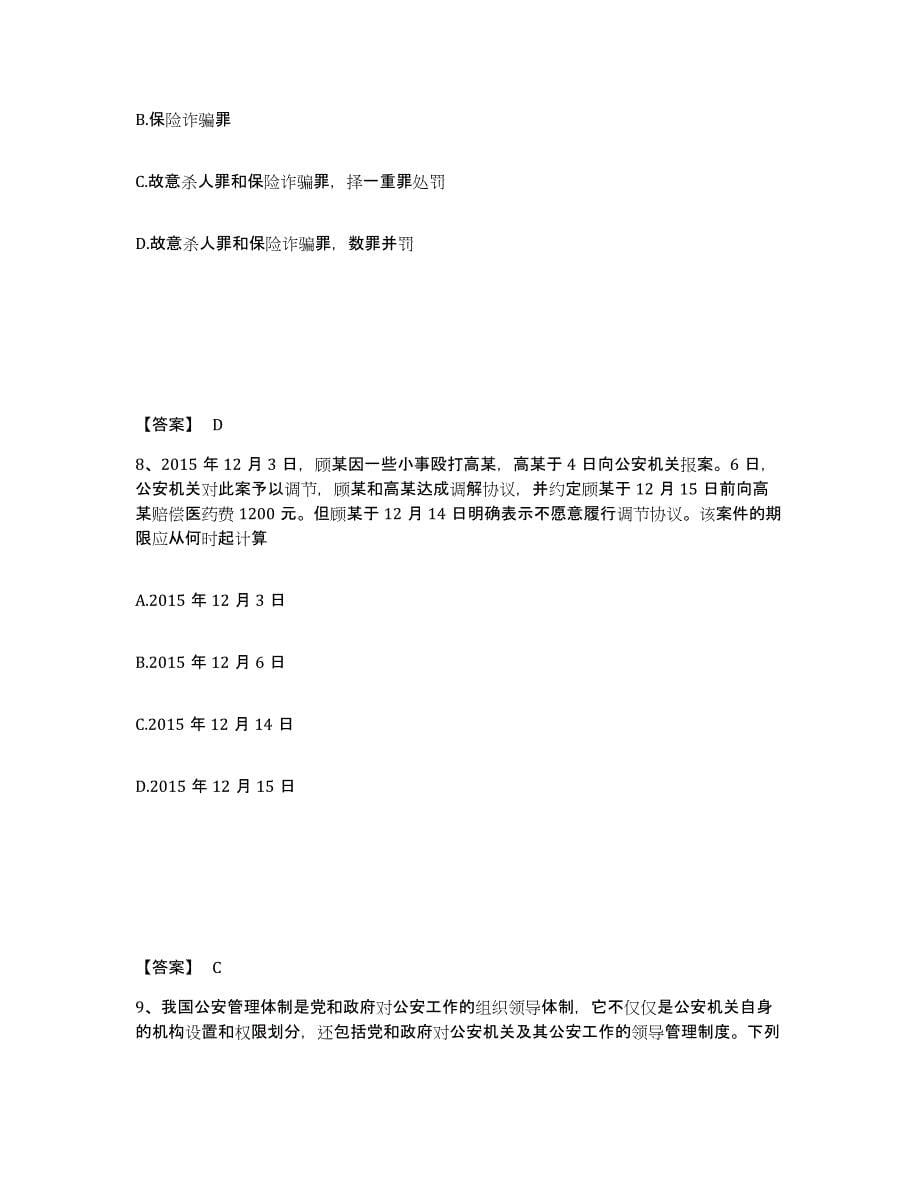 B.保险诈骗罪

C.故意杀人罪和保险诈骗罪，择一重罪处罚

D.故意杀人罪和保险诈骗罪，数罪并罚

【答案】 D

8、2015 年 12 月 3 日，顾某因一些小事殴打高某，高某于 4 日向公安机关报案。6 日，公安机关对此案予以调节，顾某和高某达成调解协议，并约定顾某于 12 月 15 日前向高某赔偿医药费 1200 元。但顾某于 12 月 14 日明确表示不愿意履行调节协议。该案件的期限应从何时起计算

A.2015 年 12 月 3 日

B.2015 年 12 月 6 日

C.2015 年 12 月 14 日

D.2015 年 12 月 15 日

【答案】 C

9、我国公安管理体制是党和政府对公安工作的组织领导体制，它不仅仅是公安机关自身的机构设置和权限划分，还包括党和政府对公安机关及其公安工作的领导管理制度。下列